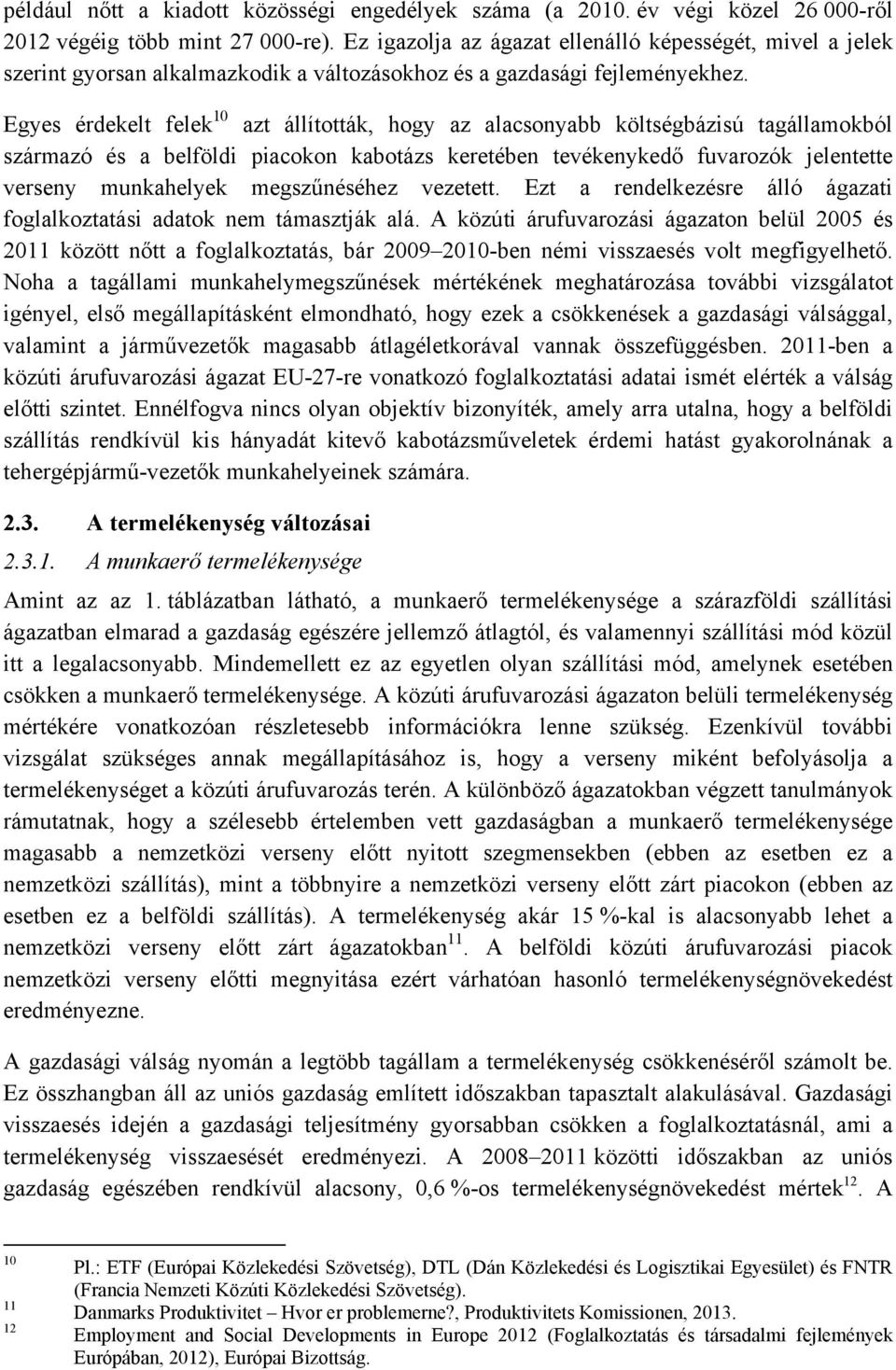 például nőtt a kiadott közösségi engedélyek száma (a 2010. év végi közel 26 000-ről 2012 végéig több mint 27 000-re). Ez igazolja az ágazat ellenálló képességét, mivel a jelek szerint gyorsan alkalmazkodik a változásokhoz és a gazdasági fejleményekhez.

Egyes érdekelt felek$^{10}$ azt állították, hogy az alacsonyabb költségbázisú tagállamokból származó és a belföldi piacokon kabotázs keretében tevékenykedő fuvarozók jelentette verseny munkahelyek megszűnéséhez vezetett. Ezt a rendelkezésre álló ágazati foglalkoztatási adatok nem támasztják alá. A közúti árufuvarozási ágazaton belül 2005 és 2011 között nőtt a foglalkoztatás, bár 2009–2010-ben némi visszaesés volt megfigyelhető. Noha a tagállami munkahelymegszűnések mértékének meghatározása további vizsgálatot igényel, első megállapításként elmondható, hogy ezek a csökkenések a gazdasági válsággal, valamint a járművezetők magasabb átlagéletkorával vannak összefüggésben. 2011-ben a közúti árufuvarozási ágazat EU-27-re vonatkozó foglalkoztatási adatai ismét elérték a válság előtti szintet. Ennélfogva nincs olyan objektív bizonyíték, amely arra utalna, hogy a belföldi szállítás rendkívül kis hányadát kitevő kabotázsműveletek érdemi hatást gyakorolnának a tehergépjármű-vezetők munkahelyeinek számára.

2.3. A termelékenység változásai

2.3.1. A munkaerő termelékenysége

Amint az az 1. táblázatban látható, a munkaerő termelékenysége a szárazföldi szállítási ágazatban elmarad a gazdaság egészére jellemző átlagtól, és valamennyi szállítási mód közül itt a legalacsonyabb. Mindemellett ez az egyetlen olyan szállítási mód, amelynek esetében csökken a munkaerő termelékenysége. A közúti árufuvarozási ágazaton belüli termelékenység mértékére vonatkozóan részletesebb információkra lenne szükség. Ezenkívül további vizsgálat szükséges annak megállapításához is, hogy a verseny miként befolyásolja a termelékenységet a közúti árufuvarozás terén. A különböző ágazatokban végzett tanulmányok rámutatnak, hogy a szélesebb értelemben vett gazdaságban a munkaerő termelékenysége magasabb a nemzetközi verseny előtt nyitott szegmensekben (ebben az esetben ez a nemzetközi szállítás), mint a többnyire a nemzetközi verseny előtt zárt piacokon (ebben az esetben ez a belföldi szállítás). A termelékenység akár 15 %-kal is alacsonyabb lehet a nemzetközi verseny előtt zárt ágazatokban$^{11}$. A belföldi közúti árufuvarozási piacok nemzetközi verseny előtti megnyitása ezért várhatóan hasonló termelékenységnövekedést eredményezne.

A gazdasági válság nyomán a legtöbb tagállam a termelékenység csökkenéséről számolt be. Ez összhangban áll az uniós gazdaság említett időszakban tapasztalt alakulásával. Gazdasági visszaesés idején a gazdasági teljesítmény gyorsabban csökken a foglalkoztatásnál, ami a termelékenység visszaesését eredményezi. A 2008–2011 közötti időszakban az uniós gazdaság egészében rendkívül alacsony, 0,6 %-os termelékenységnövekedést mértek$^{12}$. A

10 Pl.: ETF (Európai Közlekedési Szövetség), DTL (Dán Közlekedési és Logisztikai Egyesület) és FNTR (Francia Nemzeti Közúti Közlekedési Szövetség).
11 Danmarks Produktivitet – Hvor er problemerne?, Produktivitets Komissionen, 2013.
12 Employment and Social Developments in Europe 2012 (Foglalkoztatás és társadalmi fejlemények Európában, 2012), Európai Bizottság.